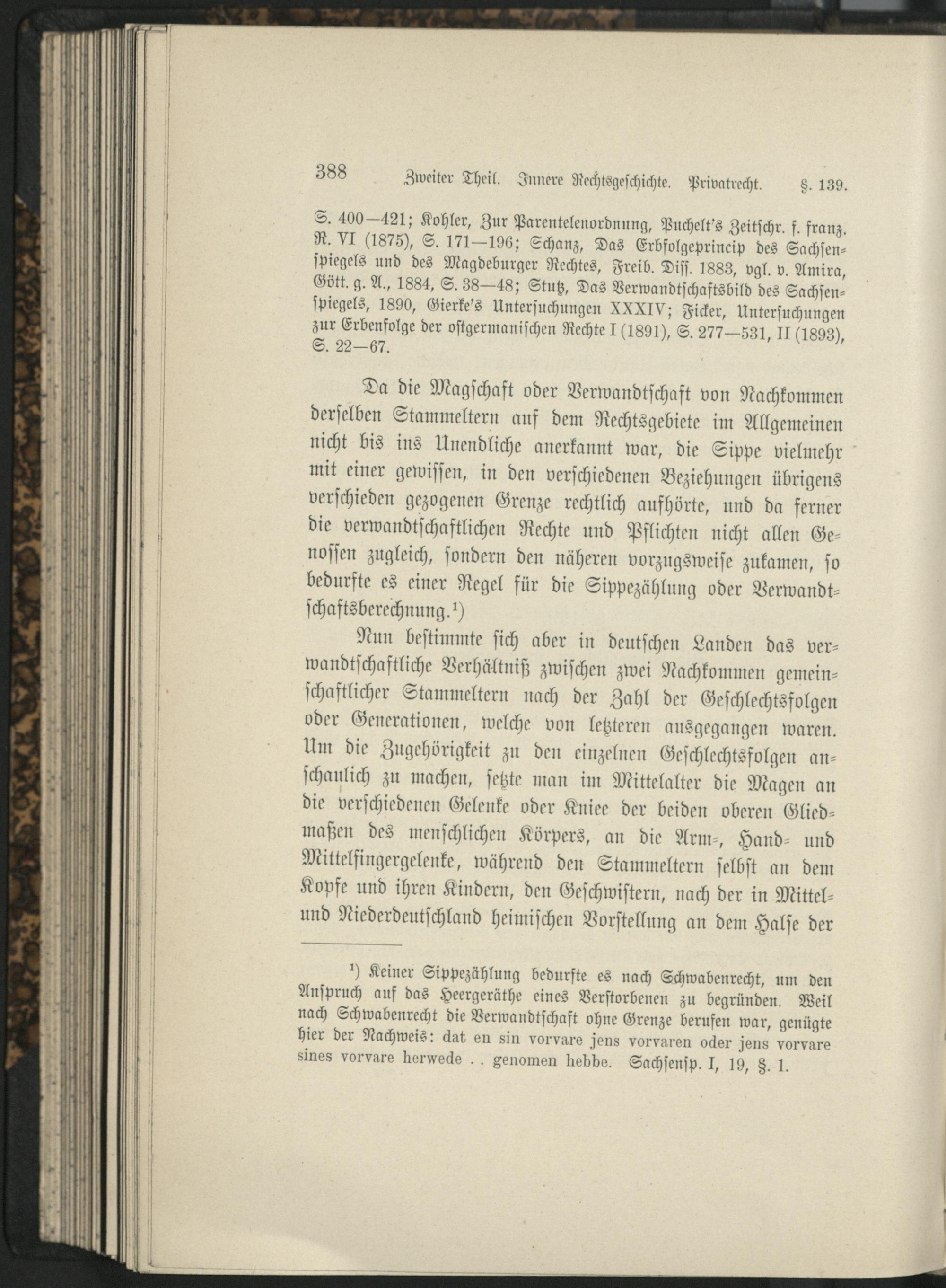 388 Zweiter Theil. Innere Rechtsgeschichte. Privatrecht. §. 139.

S. 400—421; Kohler, Zur Parentelenordnung, Puchelt's Zeitschr. f. franz. R. VI (1875), S. 171—196; Schanz, Das Erbfolgeprincip des Sachsenspiegels und des Magdeburger Rechtes, Freib. Diss. 1883, vgl. v. Amira, Gött. g. A., 1884, S. 38—48; Stutz, Das Verwandtschaftsbild des Sachsenspiegels, 1890, Gierke's Untersuchungen XXXIV; Ficker, Untersuchungen zur Erbenfolge der ostgermanischen Rechte I (1891), S. 277—531, II (1893), S. 22—67.

Da die Magschaft oder Verwandtschaft von Nachkommen derselben Stammeltern auf dem Rechtsgebiete im Allgemeinen nicht bis ins Unendliche anerkannt war, die Sippe vielmehr mit einer gewissen, in den verschiedenen Beziehungen übrigens verschieden gezogenen Grenze rechtlich aufhörte, und da ferner die verwandtschaftlichen Rechte und Pflichten nicht allen Genossen zugleich, sondern den näheren vorzugsweise zukamen, so bedurfte es einer Regel für die Sippezählung oder Verwandtschaftsberechnung.¹)

Nun bestimmte sich aber in deutschen Landen das verwandtschaftliche Verhältniß zwischen zwei Nachkommen gemeinschaftlicher Stammeltern nach der Zahl der Geschlechtsfolgen oder Generationen, welche von letzteren ausgegangen waren. Um die Zugehörigkeit zu den einzelnen Geschlechtsfolgen anschaulich zu machen, setzte man im Mittelalter die Magen an die verschiedenen Gelenke oder Kniee der beiden oberen Gliedmaßen des menschlichen Körpers, an die Arm-, Hand- und Mittelfingergelenke, während den Stammeltern selbst an dem Kopfe und ihren Kindern, den Geschwistern, nach der in Mittel- und Niederdeutschland heimischen Vorstellung an dem Halse der

¹) Keiner Sippezählung bedurfte es nach Schwabenrecht, um den Anspruch auf das Heergeräthe eines Verstorbenen zu begründen. Weil nach Schwabenrecht die Verwandtschaft ohne Grenze berufen war, genügte hier der Nachweis: dat en sin vorvare jens vorvaren oder jens vorvare sines vorvare herwede . . genomen hebbe. Sachsensp. I, 19, §. 1.